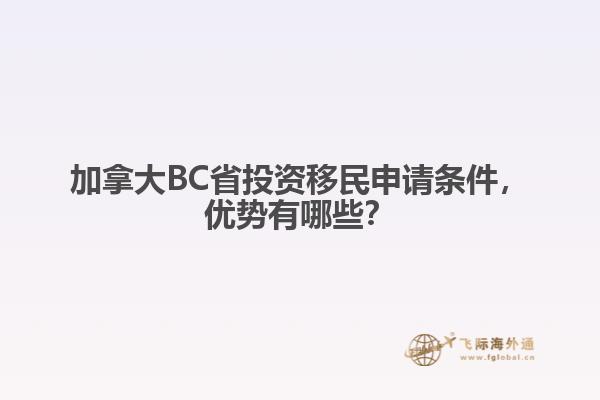 加拿大BC省投资移民申请条件，优势有哪些？

飞际海外通
www.fglobal.cn